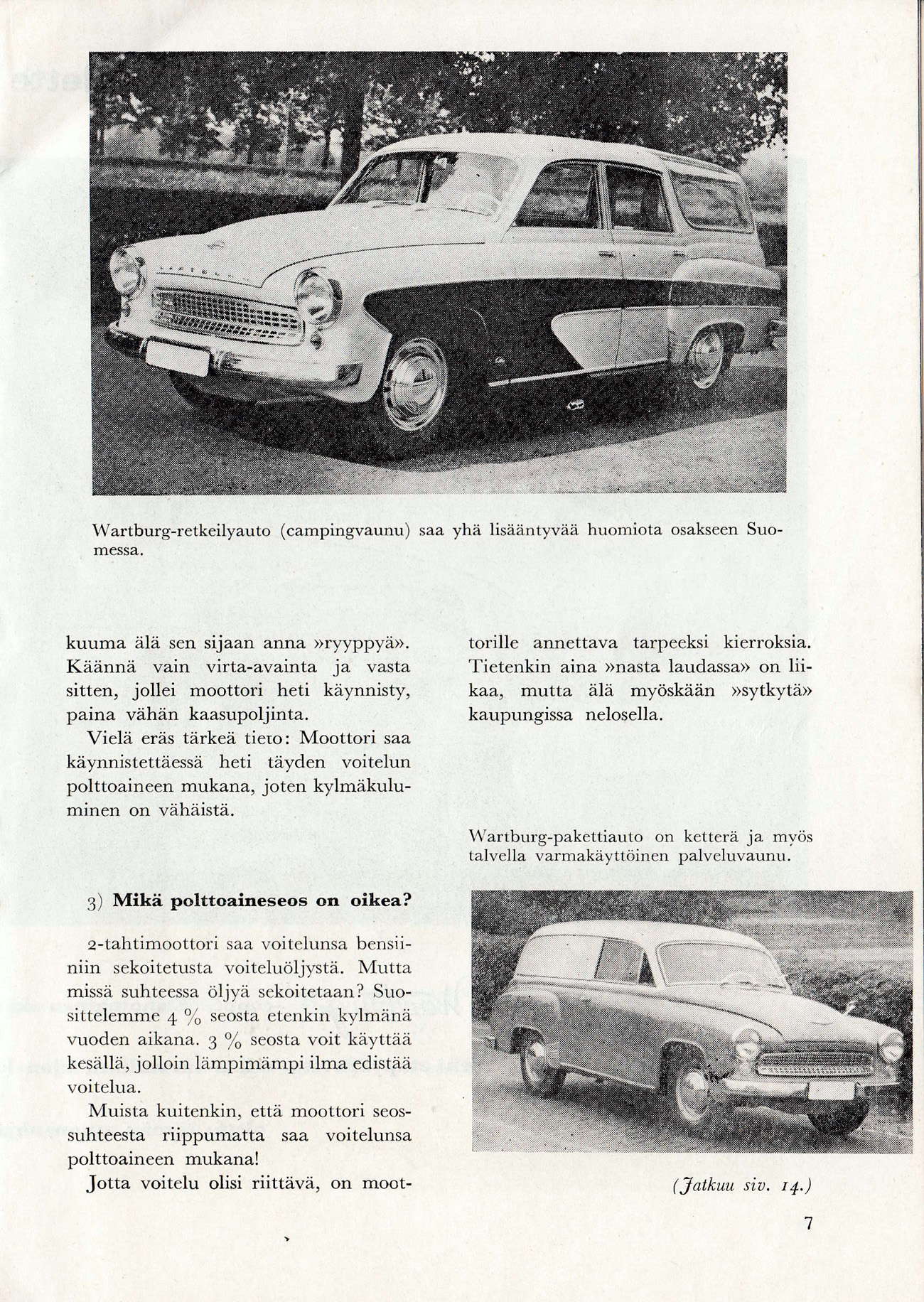 Wartburg-retkeilyauto (campingvaunu) saa yhä lisääntyvää huomiota osakseen Suomessa.

kuuma älä sen sijaan anna »ryyppyä». Käännä vain virta-avainta ja vasta sitten, jollei moottori heti käynnisty, paina vähän kaasupoljinta.

Vielä eräs tärkeä tieto: Moottori saa käynnistettäessä heti täyden voitelun polttoaineen mukana, joten kylmäkuluminen on vähäistä.

3) Mikä polttoaineseos on oikea?

2-tahtimoottori saa voitelunsa bensiiniin sekoitetusta voiteluöljystä. Mutta missä suhteessa öljyä sekoitetaan? Suosittelemme 4 % seosta etenkin kylmänä vuoden aikana. 3 % seosta voit käyttää kesällä, jolloin lämpimämpi ilma edistää voitelua.

Muista kuitenkin, että moottori seossuhteesta riippumatta saa voitelunsa polttoaineen mukana!

Jotta voitelu olisi riittävä, on moottorille annettava tarpeeksi kierroksia. Tietenkin aina »nasta laudassa» on liikaa, mutta älä myöskään »sytkytä» kaupungissa nelosella.

Wartburg-pakettiauto on ketterä ja myös talvella varmakäyttöinen palveluvaunu.

(Jatkuu siv. 14.)

7